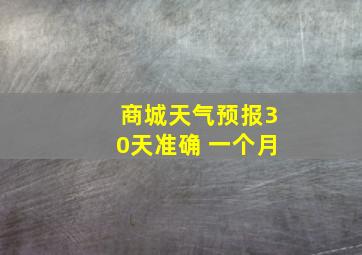 商城天气预报30天准确 一个月